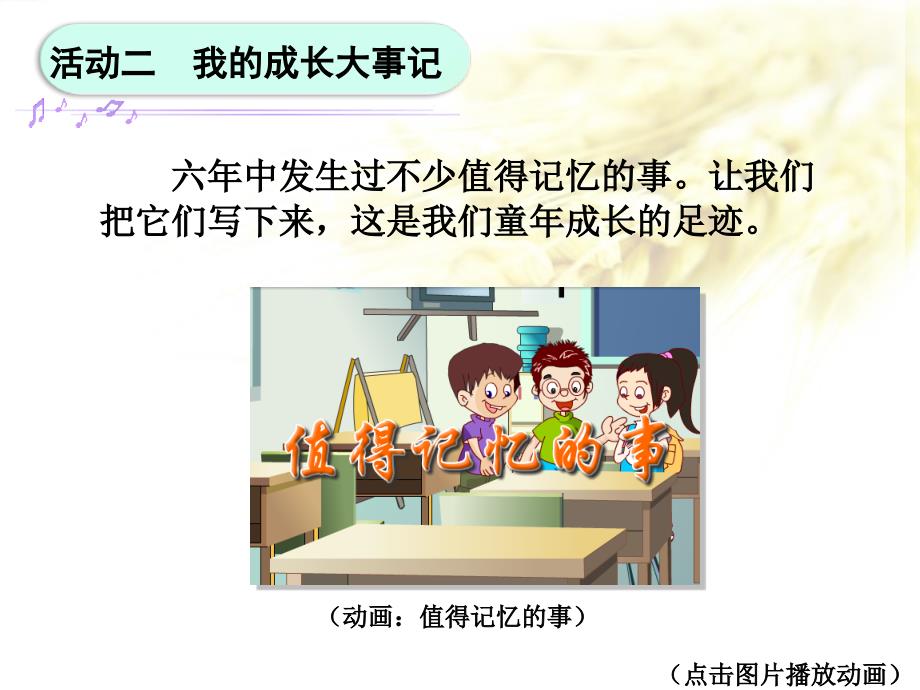 活动二　我的成长大事记

六年中发生过不少值得记忆的事。让我们把它们写下来，这是我们童年成长的足迹。

值得记忆的事

（动画：值得记忆的事）

（点击图片播放动画）